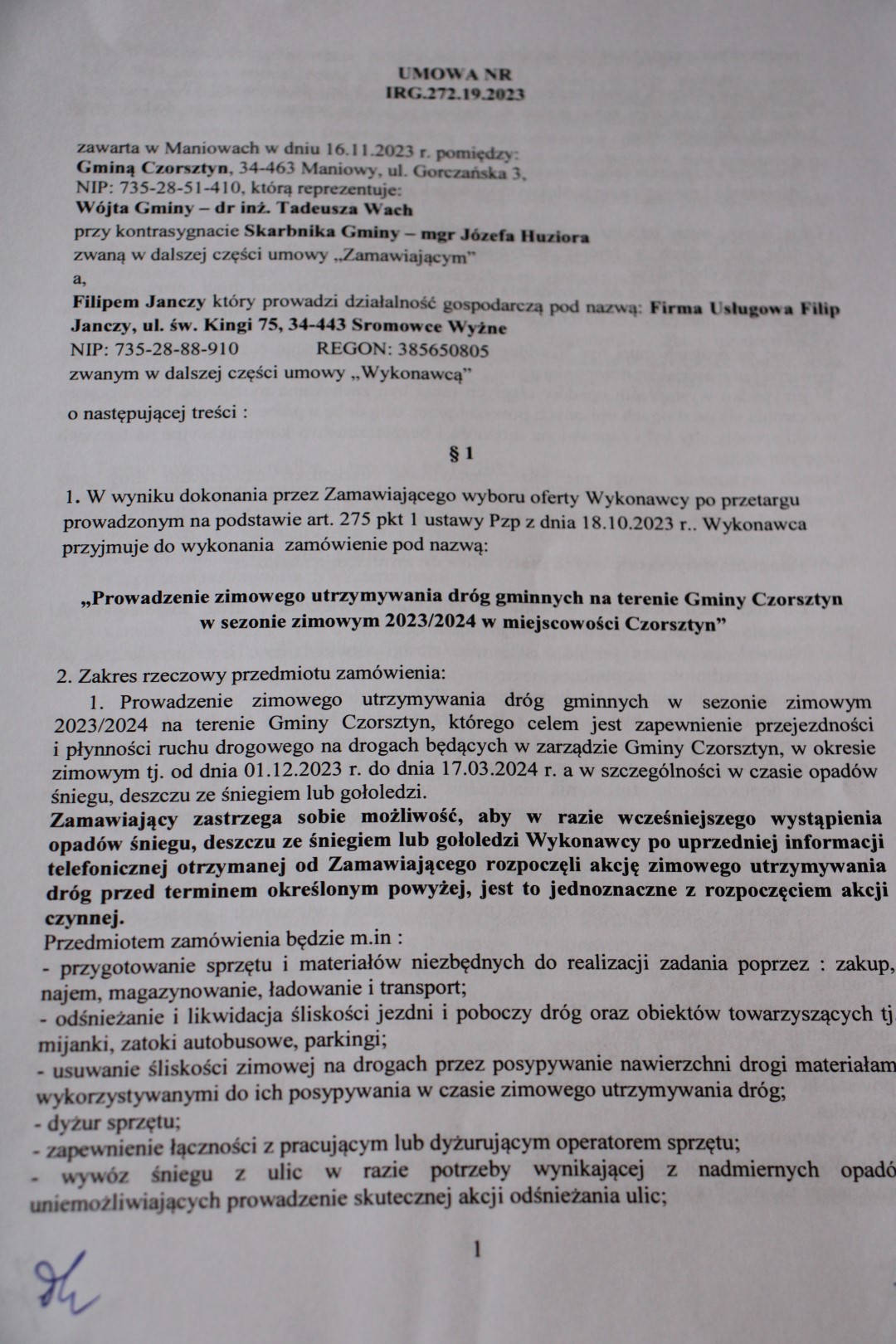 UMOWA NR
IRG.272.19.2023

zawarta w Maniowach w dniu 16.11.2023 r. pomiędzy:
Gminą Czorsztyn, 34-463 Maniowy, ul. Gorczańska 3,
NIP: 735-28-51-410, którą reprezentuje:
Wójta Gminy – dr inż. Tadeusza Wach
przy kontrasygnacie Skarbnika Gminy – mgr Józefa Huziora
zwaną w dalszej części umowy „Zamawiającym"
a,
Filipem Janczy który prowadzi działalność gospodarczą pod nazwą: Firma Usługowa Filip Janczy, ul. św. Kingi 75, 34-443 Sromowce Wyżne
NIP: 735-28-88-910 REGON: 385650805
zwanym w dalszej części umowy „Wykonawcą"

o następującej treści :

§ 1

1. W wyniku dokonania przez Zamawiającego wyboru oferty Wykonawcy po przetargu prowadzonym na podstawie art. 275 pkt 1 ustawy Pzp z dnia 18.10.2023 r.. Wykonawca przyjmuje do wykonania zamówienie pod nazwą:

„Prowadzenie zimowego utrzymywania dróg gminnych na terenie Gminy Czorsztyn w sezonie zimowym 2023/2024 w miejscowości Czorsztyn"

2. Zakres rzeczowy przedmiotu zamówienia:
1. Prowadzenie zimowego utrzymywania dróg gminnych w sezonie zimowym 2023/2024 na terenie Gminy Czorsztyn, którego celem jest zapewnienie przejezdności i płynności ruchu drogowego na drogach będących w zarządzie Gminy Czorsztyn, w okresie zimowym tj. od dnia 01.12.2023 r. do dnia 17.03.2024 r. a w szczególności w czasie opadów śniegu, deszczu ze śniegiem lub gołoledzi.
Zamawiający zastrzega sobie możliwość, aby w razie wcześniejszego wystąpienia opadów śniegu, deszczu ze śniegiem lub gołoledzi Wykonawcy po uprzedniej informacji telefonicznej otrzymanej od Zamawiającego rozpoczęli akcję zimowego utrzymywania dróg przed terminem określonym powyżej, jest to jednoznaczne z rozpoczęciem akcji czynnej.
Przedmiotem zamówienia będzie m.in :
- przygotowanie sprzętu i materiałów niezbędnych do realizacji zadania poprzez : zakup, najem, magazynowanie, ładowanie i transport;
- odśnieżanie i likwidacja śliskości jezdni i poboczy dróg oraz obiektów towarzyszących tj mijanki, zatoki autobusowe, parkingi;
- usuwanie śliskości zimowej na drogach przez posypywanie nawierzchni drogi materiałam wykorzystywanymi do ich posypywania w czasie zimowego utrzymywania dróg;
- dyżur sprzętu;
- zapewnienie łączności z pracującym lub dyżurującym operatorem sprzętu;
- wywóz śniegu z ulic w razie potrzeby wynikającej z nadmiernych opadó uniemożliwiających prowadzenie skutecznej akcji odśnieżania ulic;

1